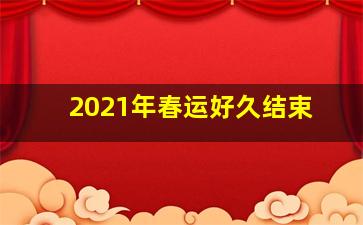 2021年春运好久结束